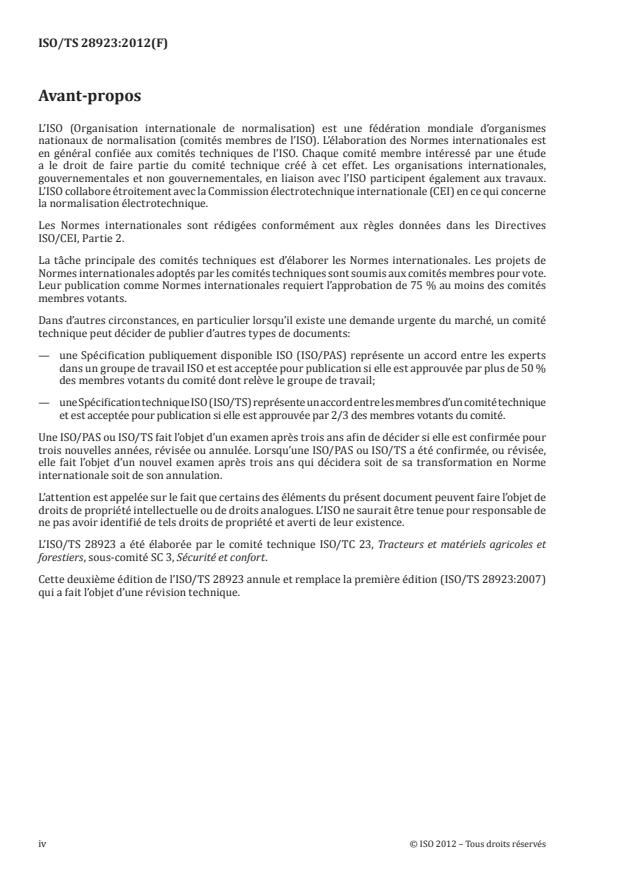 ISO/TS 28923:2012(F)

Avant-propos

L'ISO (Organisation internationale de normalisation) est une fédération mondiale d'organismes nationaux de normalisation (comités membres de l'ISO). L'élaboration des Normes internationales est en général confiée aux comités techniques de l'ISO. Chaque comité membre intéressé par une étude a le droit de faire partie du comité technique créé à cet effet. Les organisations internationales, gouvernementales et non gouvernementales, en liaison avec l'ISO participent également aux travaux. L'ISO collabore étroitement avec la Commission électrotechnique internationale (CEI) en ce qui concerne la normalisation électrotechnique.

Les Normes internationales sont rédigées conformément aux règles données dans les Directives ISO/CEI, Partie 2.

La tâche principale des comités techniques est d'élaborer les Normes internationales. Les projets de Normes internationales adoptés par les comités techniques sont soumis aux comités membres pour vote. Leur publication comme Normes internationales requiert l'approbation de 75 % au moins des comités membres votants.

Dans d'autres circonstances, en particulier lorsqu'il existe une demande urgente du marché, un comité technique peut décider de publier d'autres types de documents:

— une Spécification publiquement disponible ISO (ISO/PAS) représente un accord entre les experts dans un groupe de travail ISO et est acceptée pour publication si elle est approuvée par plus de 50 % des membres votants du comité dont relève le groupe de travail;

— une Spécification technique ISO (ISO/TS) représente un accord entre les membres d'un comité technique et est acceptée pour publication si elle est approuvée par 2/3 des membres votants du comité.

Une ISO/PAS ou ISO/TS fait l'objet d'un examen après trois ans afin de décider si elle est confirmée pour trois nouvelles années, révisée ou annulée. Lorsqu'une ISO/PAS ou ISO/TS a été confirmée, ou révisée, elle fait l'objet d'un nouvel examen après trois ans qui décidera soit de sa transformation en Norme internationale soit de son annulation.

L'attention est appelée sur le fait que certains des éléments du présent document peuvent faire l'objet de droits de propriété intellectuelle ou de droits analogues. L'ISO ne saurait être tenue pour responsable de ne pas avoir identifié de tels droits de propriété et averti de leur existence.

L'ISO/TS 28923 a été élaborée par le comité technique ISO/TC 23, Tracteurs et matériels agricoles et forestiers, sous-comité SC 3, Sécurité et confort.

Cette deuxième édition de l'ISO/TS 28923 annule et remplace la première édition (ISO/TS 28923:2007) qui a fait l'objet d'une révision technique.

iv

© ISO 2012 – Tous droits réservés